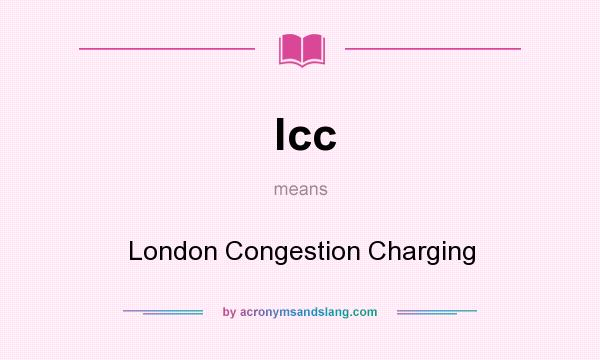 lcc

means

London Congestion Charging

by acronymsandslang.com